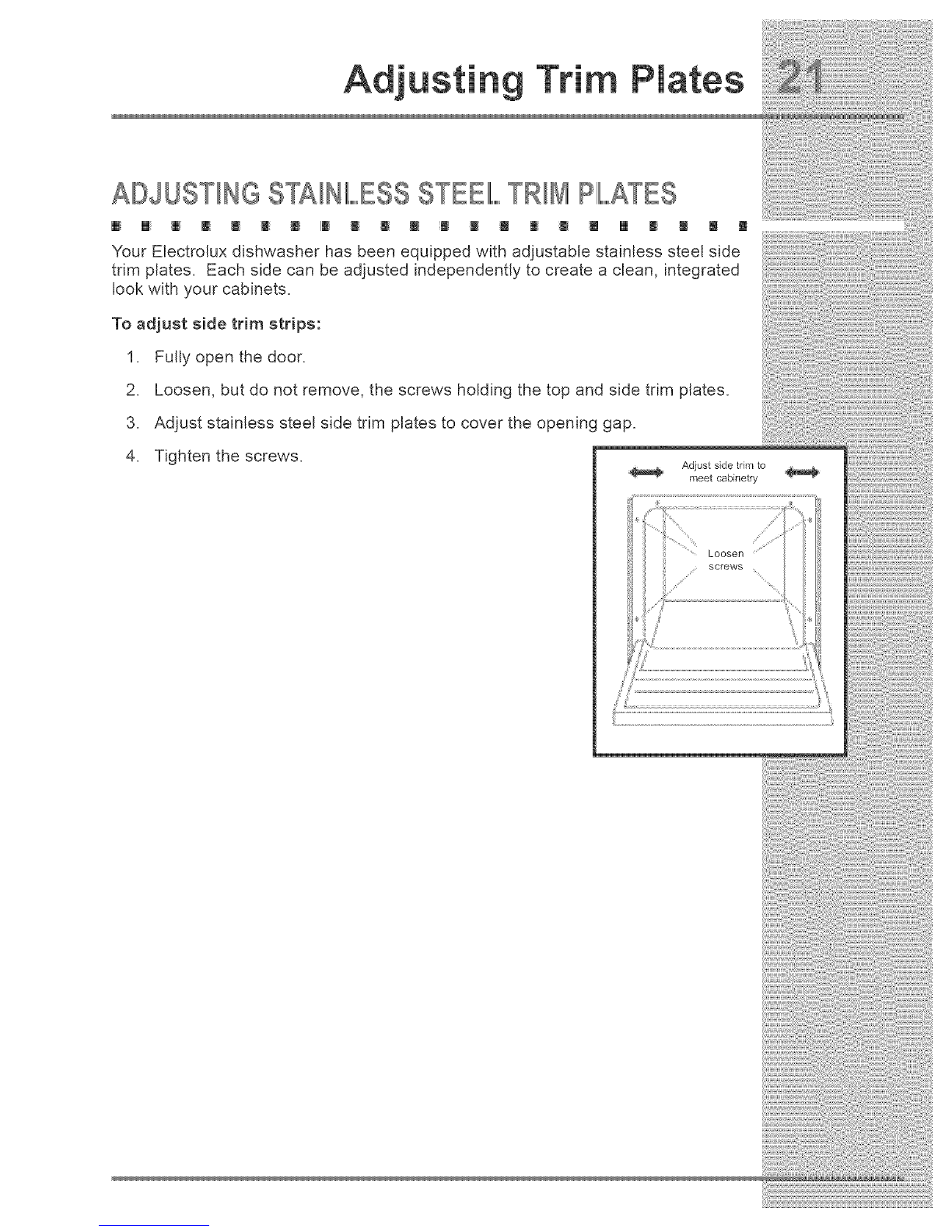 Adjusting Trim Plates 21

ADJUSTING STAINLESS STEEL TRIM PLATES

Your Electrolux dishwasher has been equipped with adjustable stainless steel side trim plates. Each side can be adjusted independently to create a clean, integrated look with your cabinets.

To adjust side trim strips:

1. Fully open the door.
2. Loosen, but do not remove, the screws holding the top and side trim plates.
3. Adjust stainless steel side trim plates to cover the opening gap.
4. Tighten the screws.

Adjust side trim to meet cabinetry

Loosen screws